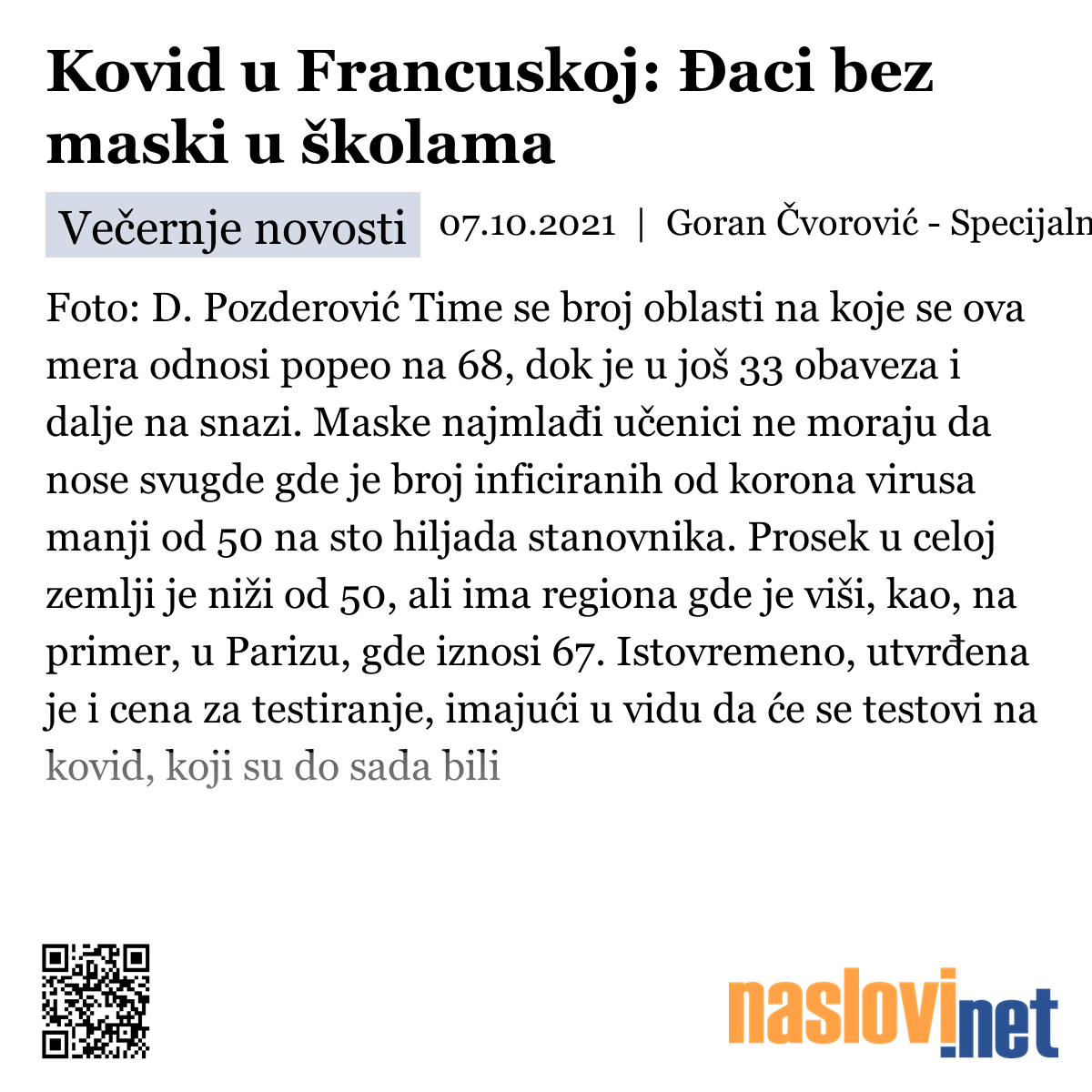 Kovid u Francuskoj: Đaci bez maski u školama

Večernje novosti 07.10.2021 | Goran Čvorović - Specijaln

Foto: D. Pozderović Time se broj oblasti na koje se ova mera odnosi popeo na 68, dok je u još 33 obaveza i dalje na snazi. Maske najmlađi učenici ne moraju da nose svugde gde je broj inficiranih od korona virusa manji od 50 na sto hiljada stanovnika. Prosek u celoj zemlji je niži od 50, ali ima regiona gde je viši, kao, na primer, u Parizu, gde iznosi 67. Istovremeno, utvrđena je i cena za testiranje, imajući u vidu da će se testovi na kovid, koji su do sada bili

naslovi.net